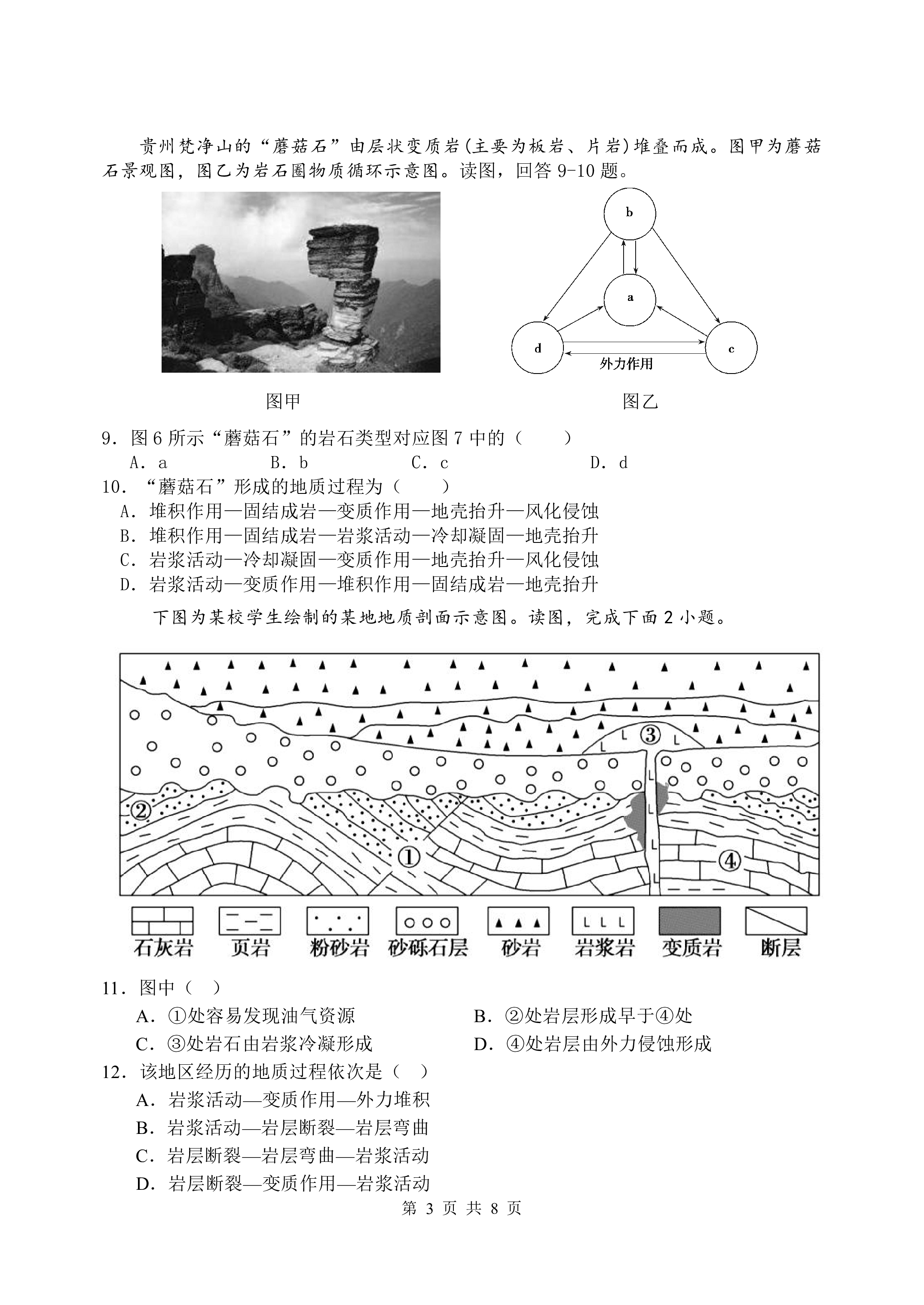 贵州梵净山的“蘑菇石”由层状变质岩(主要为板岩、片岩)堆叠而成。图甲为蘑菇石景观图，图乙为岩石圈物质循环示意图。读图，回答 9-10 题。

b

a

d

c

外力作用

图甲

图乙

9．图 6 所示“蘑菇石”的岩石类型对应图 7 中的（　　）

A．a　　B．b　　C．c　　D．d

10．“蘑菇石”形成的地质过程为（　　）

A．堆积作用—固结成岩—变质作用—地壳抬升—风化侵蚀

B．堆积作用—固结成岩—岩浆活动—冷却凝固—地壳抬升

C．岩浆活动—冷却凝固—变质作用—地壳抬升—风化侵蚀

D．岩浆活动—变质作用—堆积作用—固结成岩—地壳抬升

下图为某校学生绘制的某地地质剖面示意图。读图，完成下面 2 小题。

③

②

①

④

石灰岩　页岩　粉砂岩　砂砾石层　砂岩　岩浆岩　变质岩　断层

11．图中（　）

A．①处容易发现油气资源

B．②处岩层形成早于④处

C．③处岩石由岩浆冷凝形成

D．④处岩层由外力侵蚀形成

12．该地区经历的地质过程依次是（　）

A．岩浆活动—变质作用—外力堆积

B．岩浆活动—岩层断裂—岩层弯曲

C．岩层断裂—岩层弯曲—岩浆活动

D．岩层断裂—变质作用—岩浆活动

第 3 页 共 8 页